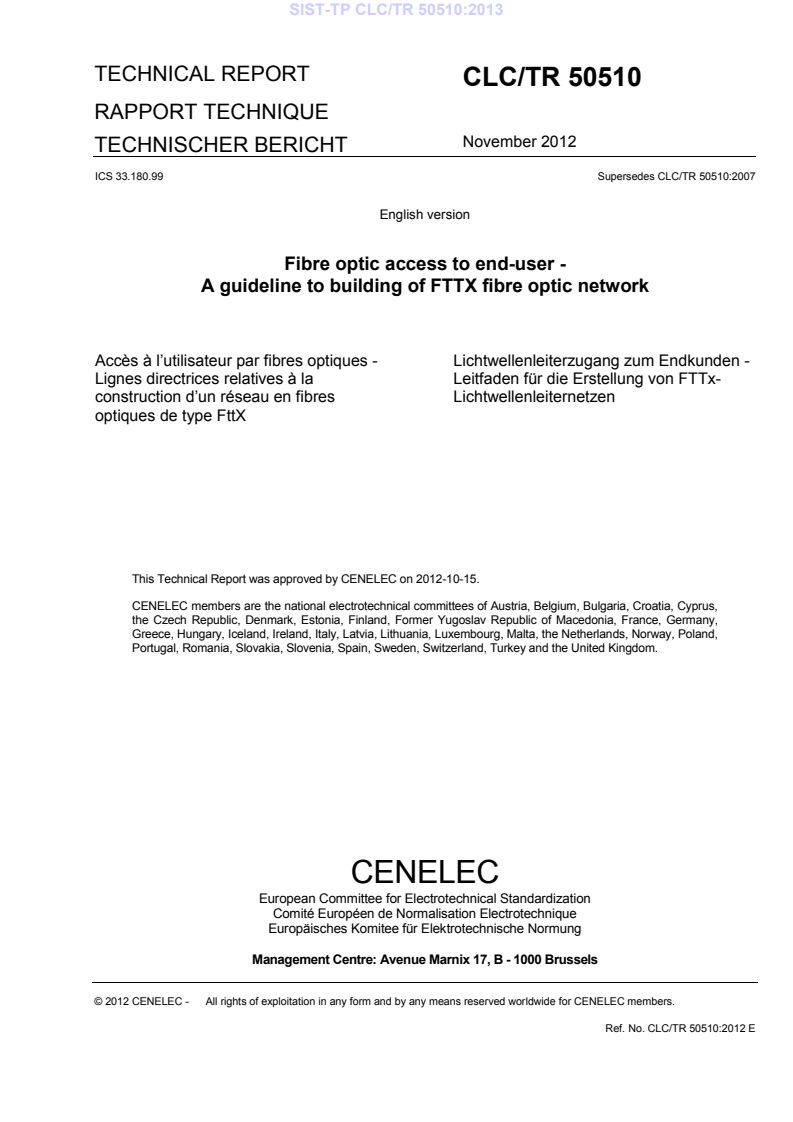 SIST-TP CLC/TR 50510:2013

TECHNICAL REPORT
RAPPORT TECHNIQUE
TECHNISCHER BERICHT

CLC/TR 50510

November 2012

ICS 33.180.99

Supersedes CLC/TR 50510:2007

English version

Fibre optic access to end-user -
A guideline to building of FTTX fibre optic network

Accès à l'utilisateur par fibres optiques - Lignes directrices relatives à la construction d'un réseau en fibres optiques de type FttX

Lichtwellenleiterzugang zum Endkunden - Leitfaden für die Erstellung von FTTx-Lichtwellenleiternetzen

This Technical Report was approved by CENELEC on 2012-10-15.

CENELEC members are the national electrotechnical committees of Austria, Belgium, Bulgaria, Croatia, Cyprus, the Czech Republic, Denmark, Estonia, Finland, Former Yugoslav Republic of Macedonia, France, Germany, Greece, Hungary, Iceland, Ireland, Italy, Latvia, Lithuania, Luxembourg, Malta, the Netherlands, Norway, Poland, Portugal, Romania, Slovakia, Slovenia, Spain, Sweden, Switzerland, Turkey and the United Kingdom.

CENELEC
European Committee for Electrotechnical Standardization
Comité Européen de Normalisation Electrotechnique
Europäisches Komitee für Elektrotechnische Normung

Management Centre: Avenue Marnix 17, B - 1000 Brussels

© 2012 CENELEC - All rights of exploitation in any form and by any means reserved worldwide for CENELEC members.

Ref. No. CLC/TR 50510:2012 E